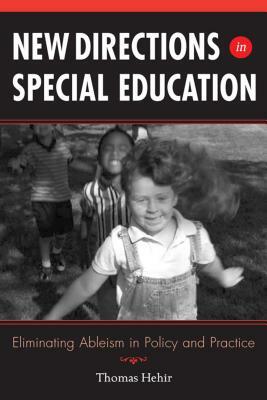 NEW DIRECTIONS in SPECIAL EDUCATION

Eliminating Ableism in Policy and Practice

Thomas Hehir